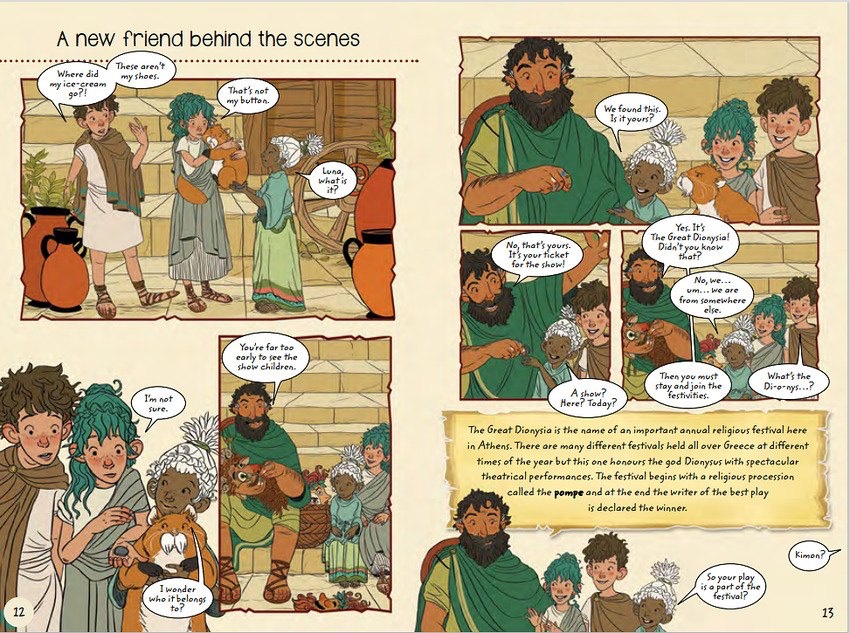 A new friend behind the scenes

Where did my ice-cream go?!

These aren't my shoes.

That's not my button.

Luna, what is it?

I'm not sure.

I wonder who it belongs to?

You're far too early to see the show children.

12

We found this. Is it yours?

No, that's yours. It's your ticket for the show!

A show? Here? Today?

Yes. It's The Great Dionysia! Didn't you know that?

No, we... um... we are from somewhere else.

Then you must stay and join the festivities.

What's the Di-o-nys...?

The Great Dionysia is the name of an important annual religious festival here in Athens. There are many different festivals held all over Greece at different times of the year but this one honours the god Dionysus with spectacular theatrical performances. The festival begins with a religious procession called the pompe and at the end the writer of the best play is declared the winner.

Kimon?

So your play is a part of the festival?

13